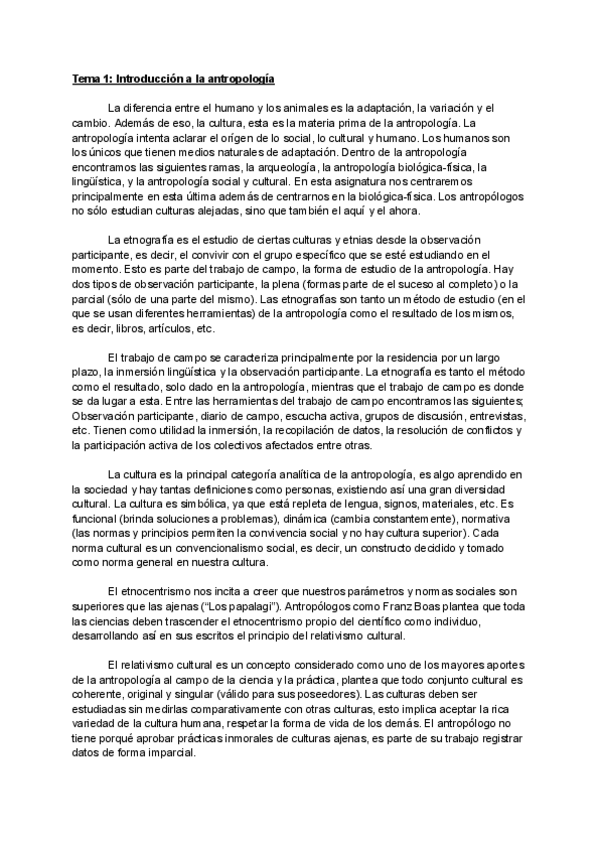 Tema 1: Introducción a la antropología

La diferencia entre el humano y los animales es la adaptación, la variación y el cambio. Además de eso, la cultura, esta es la materia prima de la antropología. La antropología intenta aclarar el orígen de lo social, lo cultural y humano. Los humanos son los únicos que tienen medios naturales de adaptación. Dentro de la antropología encontramos las siguientes ramas, la arqueología, la antropología biológica-física, la lingüística, y la antropología social y cultural. En esta asignatura nos centraremos principalmente en esta última además de centrarnos en la biológica-física. Los antropólogos no sólo estudian culturas alejadas, sino que también el aquí y el ahora.

La etnografía es el estudio de ciertas culturas y etnias desde la observación participante, es decir, el convivir con el grupo específico que se esté estudiando en el momento. Esto es parte del trabajo de campo, la forma de estudio de la antropología. Hay dos tipos de observación participante, la plena (formas parte de el suceso al completo) o la parcial (sólo de una parte del mismo). Las etnografías son tanto un método de estudio (en el que se usan diferentes herramientas) de la antropología como el resultado de los mismos, es decir, libros, artículos, etc.

El trabajo de campo se caracteriza principalmente por la residencia por un largo plazo, la inmersión lingüística y la observación participante. La etnografía es tanto el método como el resultado, solo dado en la antropología, mientras que el trabajo de campo es donde se da lugar a esta. Entre las herramientas del trabajo de campo encontramos las siguientes; Observación participante, diario de campo, escucha activa, grupos de discusión, entrevistas, etc. Tienen como utilidad la inmersión, la recopilación de datos, la resolución de conflictos y la participación activa de los colectivos afectados entre otras.

La cultura es la principal categoría analítica de la antropología, es algo aprendido en la sociedad y hay tantas definiciones como personas, existiendo así una gran diversidad cultural. La cultura es simbólica, ya que está repleta de lengua, signos, materiales, etc. Es funcional (brinda soluciones a problemas), dinámica (cambia constantemente), normativa (las normas y principios permiten la convivencia social y no hay cultura superior). Cada norma cultural es un convencionalismo social, es decir, un constructo decidido y tomado como norma general en nuestra cultura.

El etnocentrismo nos incita a creer que nuestros parámetros y normas sociales son superiores que las ajenas ("Los papalagi"). Antropólogos como Franz Boas plantea que toda las ciencias deben trascender el etnocentrismo propio del científico como individuo, desarrollando así en sus escritos el principio del relativismo cultural.

El relativismo cultural es un concepto considerado como uno de los mayores aportes de la antropología al campo de la ciencia y la práctica, plantea que todo conjunto cultural es coherente, original y singular (válido para sus poseedores). Las culturas deben ser estudiadas sin medirlas comparativamente con otras culturas, esto implica aceptar la rica variedad de la cultura humana, respetar la forma de vida de los demás. El antropólogo no tiene porqué aprobar prácticas inmorales de culturas ajenas, es parte de su trabajo registrar datos de forma imparcial.